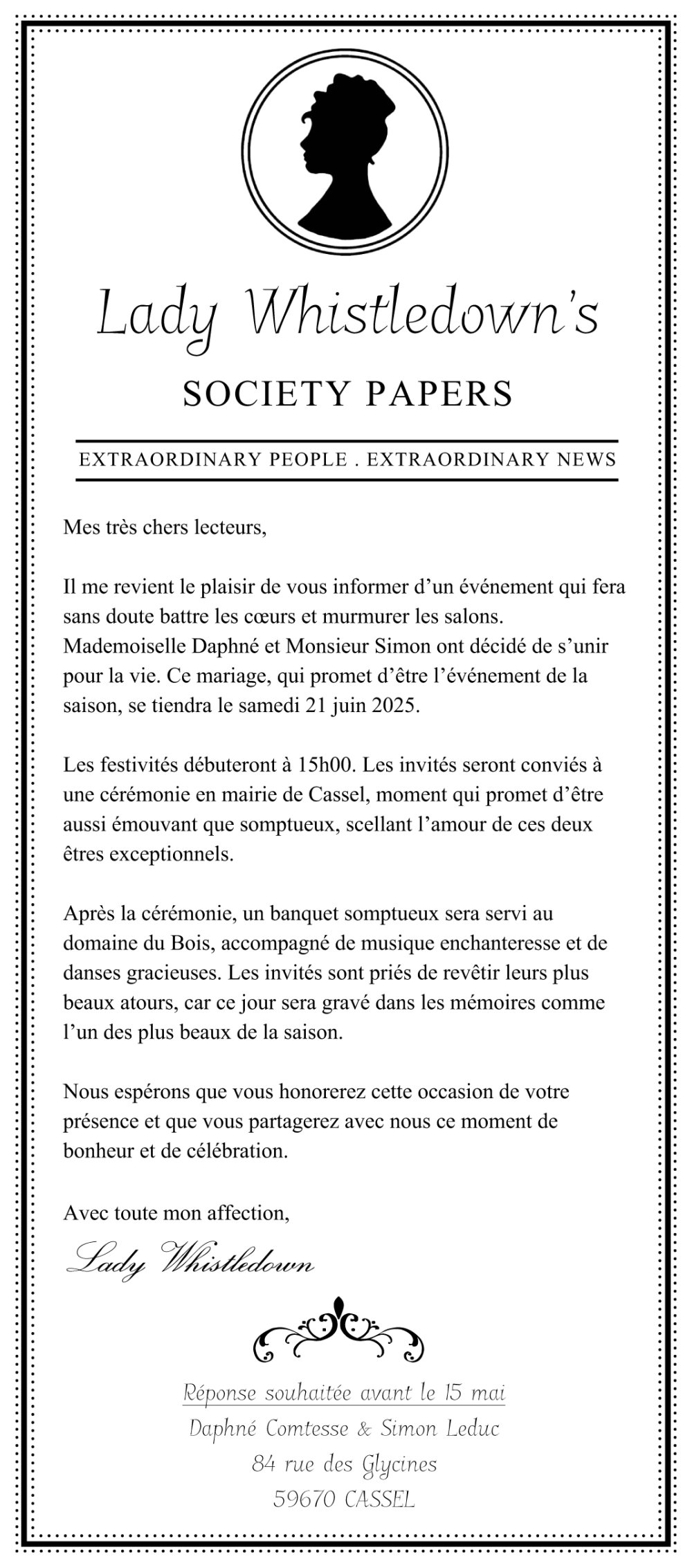 Lady Whistledown's

SOCIETY PAPERS

EXTRAORDINARY PEOPLE . EXTRAORDINARY NEWS

Mes très chers lecteurs,

Il me revient le plaisir de vous informer d'un événement qui fera sans doute battre les cœurs et murmurer les salons. Mademoiselle Daphné et Monsieur Simon ont décidé de s'unir pour la vie. Ce mariage, qui promet d'être l'événement de la saison, se tiendra le samedi 21 juin 2025.

Les festivités débuteront à 15h00. Les invités seront conviés à une cérémonie en mairie de Cassel, moment qui promet d'être aussi émouvant que somptueux, scellant l'amour de ces deux êtres exceptionnels.

Après la cérémonie, un banquet somptueux sera servi au domaine du Bois, accompagné de musique enchanteresse et de danses gracieuses. Les invités sont priés de revêtir leurs plus beaux atours, car ce jour sera gravé dans les mémoires comme l'un des plus beaux de la saison.

Nous espérons que vous honorerez cette occasion de votre présence et que vous partagerez avec nous ce moment de bonheur et de célébration.

Avec toute mon affection,

Lady Whistledown

Réponse souhaitée avant le 15 mai
Daphné Comtesse & Simon Leduc
84 rue des Glycines
59670 CASSEL